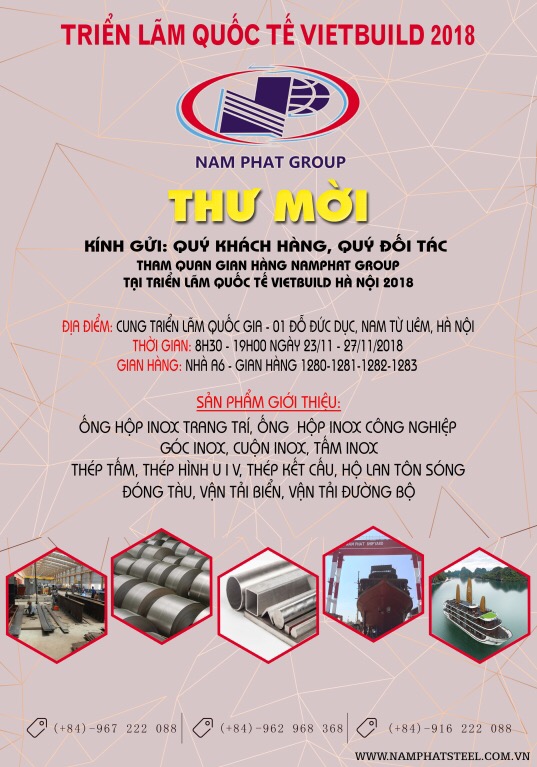 TRIỂN LÃM QUỐC TẾ VIETBUILD 2018

NAM PHAT GROUP

THƯ MỜI

KÍNH GỬI: QUÝ KHÁCH HÀNG, QUÝ ĐỐI TÁC
THAM QUAN GIAN HÀNG NAMPHAT GROUP
TẠI TRIỂN LÃM QUỐC TẾ VIETBUILD HÀ NỘI 2018

ĐỊA ĐIỂM: CUNG TRIỂN LÃM QUỐC GIA - 01 ĐỖ ĐỨC DỤC, NAM TỪ LIÊM, HÀ NỘI
THỜI GIAN: 8H30 - 19H00 NGÀY 23/11 - 27/11/2018
GIAN HÀNG: NHÀ A6 - GIAN HÀNG 1280-1281-1282-1283

SẢN PHẨM GIỚI THIỆU:
ỐNG HỘP INOX TRANG TRÍ, ỐNG HỘP INOX CÔNG NGHIỆP
GÓC INOX, CUỘN INOX, TẤM INOX
THÉP TẤM, THÉP HÌNH U I V, THÉP KẾT CẤU, HỘ LAN TÔN SÓNG
ĐÓNG TÀU, VẬN TẢI BIỂN, VẬN TẢI ĐƯỜNG BỘ

(+84)-967 222 088 (+84)-962 968 368 (+84)-916 222 088

WWW.NAMPHATSTEEL.COM.VN